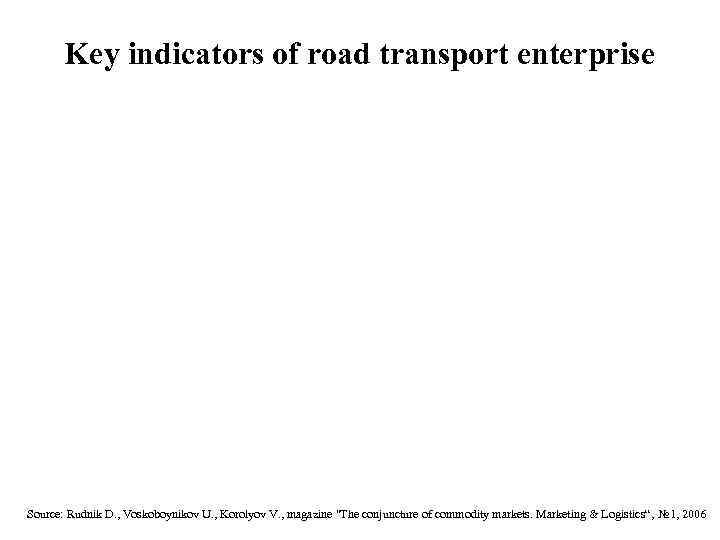 Key indicators of road transport enterprise

Source: Rudnik D., Voskoboynikov U., Korolyov V., magazine "The conjuncture of commodity markets. Marketing & Logistics", №1, 2006